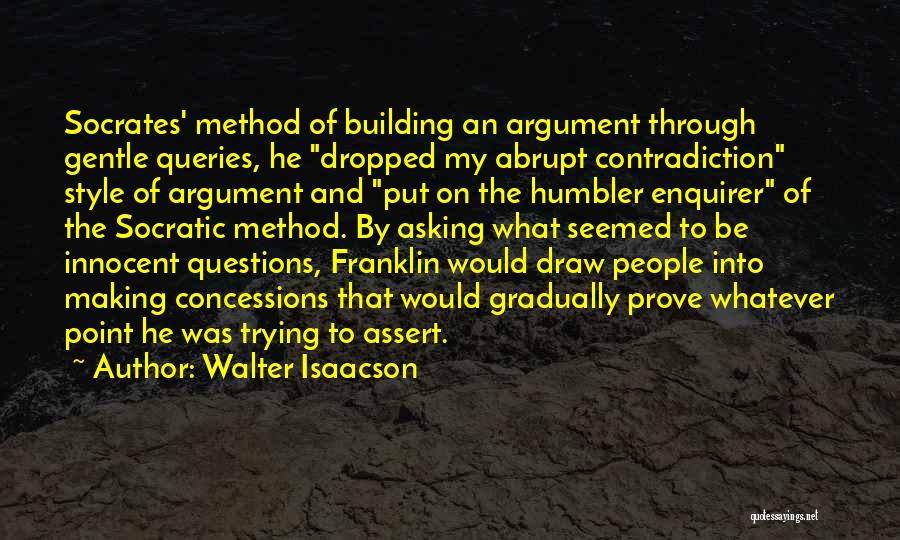 Socrates' method of building an argument through gentle queries, he "dropped my abrupt contradiction" style of argument and "put on the humbler enquirer" of the Socratic method. By asking what seemed to be innocent questions, Franklin would draw people into making concessions that would gradually prove whatever point he was trying to assert.

~ Author: Walter Isaacson

quotessayings.net